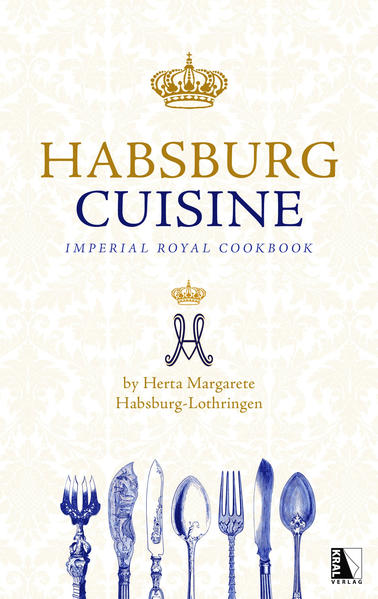 HABSBURG CUISINE

IMPERIAL ROYAL COOKBOOK

HM

by Herta Margarete Habsburg-Lothringen

KRAL VERLAG